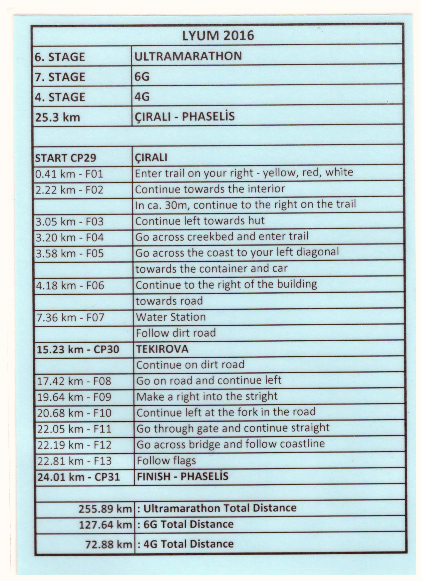 | LYUM 2016 | |
|---|---|
| 6. STAGE | ULTRAMARATHON |
| 7. STAGE | 6G |
| 4. STAGE | 4G |
| 25.3 km | ÇIRALI - PHASELİS |
| | |
| START CP29 | ÇIRALI |
| 0.41 km - F01 | Enter trail on your right - yellow, red, white |
| 2.22 km - F02 | Continue towards the interior |
| | In ca. 30m, continue to the right on the trail |
| 3.05 km - F03 | Continue left towards hut |
| 3.20 km - F04 | Go across creekbed and enter trail |
| 3.58 km - F05 | Go across the coast to your left diagonal |
| | towards the container and car |
| 4.18 km - F06 | Continue to the right of the building |
| | towards road |
| 7.36 km - F07 | Water Station |
| | Follow dirt road |
| 15.23 km - CP30 | TEKIROVA |
| | Continue on dirt road |
| 17.42 km - F08 | Go on road and continue left |
| 19.64 km - F09 | Make a right into the stright |
| 20.68 km - F10 | Continue left at the fork in the road |
| 22.05 km - F11 | Go through gate and continue straight |
| 22.19 km - F12 | Go across bridge and follow coastline |
| 22.81 km - F13 | Follow flags |
| 24.01 km - CP31 | FINISH - PHASELİS |
| | |
| 255.89 km | : Ultramarathon Total Distance |
| 127.64 km | : 6G Total Distance |
| 72.88 km | : 4G Total Distance |